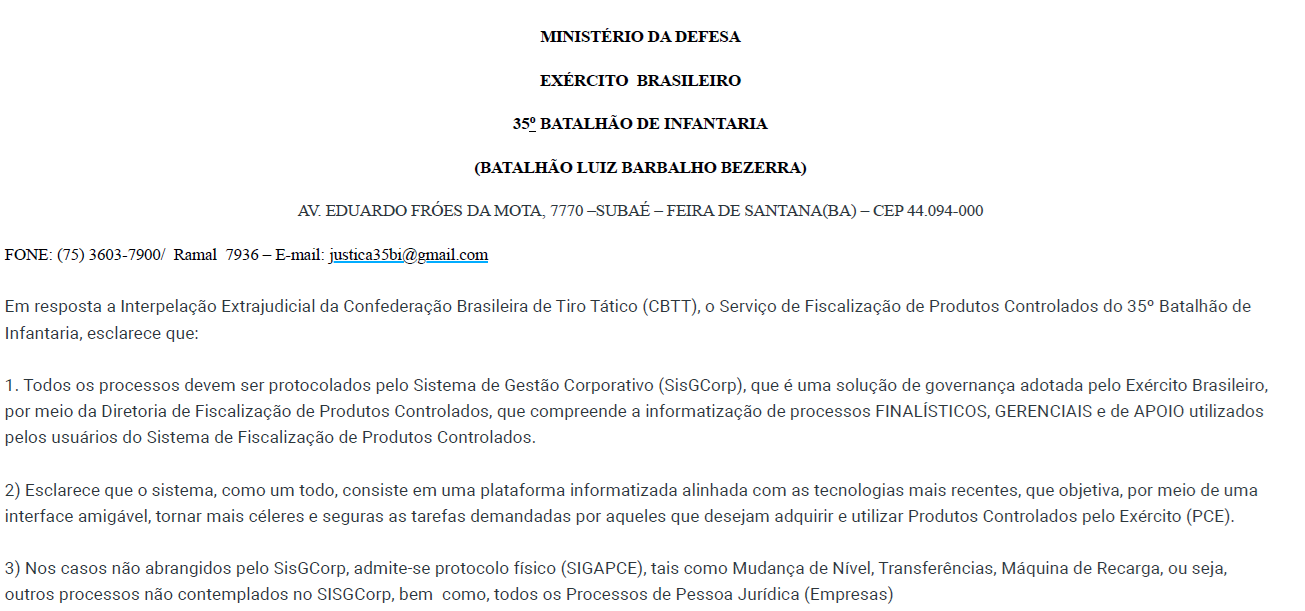 MINISTÉRIO DA DEFESA

EXÉRCITO BRASILEIRO

35º BATALHÃO DE INFANTARIA

(BATALHÃO LUIZ BARBALHO BEZERRA)

AV. EDUARDO FRÓES DA MOTA, 7770 –SUBAÉ – FEIRA DE SANTANA(BA) – CEP 44.094-000

FONE: (75) 3603-7900/ Ramal 7936 – E-mail: justica35bi@gmail.com

Em resposta a Interpelação Extrajudicial da Confederação Brasileira de Tiro Tático (CBTT), o Serviço de Fiscalização de Produtos Controlados do 35º Batalhão de Infantaria, esclarece que:

1. Todos os processos devem ser protocolados pelo Sistema de Gestão Corporativo (SisGCorp), que é uma solução de governança adotada pelo Exército Brasileiro, por meio da Diretoria de Fiscalização de Produtos Controlados, que compreende a informatização de processos FINALÍSTICOS, GERENCIAIS e de APOIO utilizados pelos usuários do Sistema de Fiscalização de Produtos Controlados.

2) Esclarece que o sistema, como um todo, consiste em uma plataforma informatizada alinhada com as tecnologias mais recentes, que objetiva, por meio de uma interface amigável, tornar mais céleres e seguras as tarefas demandadas por aqueles que desejam adquirir e utilizar Produtos Controlados pelo Exército (PCE).

3) Nos casos não abrangidos pelo SisGCorp, admite-se protocolo físico (SIGAPCE), tais como Mudança de Nível, Transferências, Máquina de Recarga, ou seja, outros processos não contemplados no SISGCorp, bem como, todos os Processos de Pessoa Jurídica (Empresas)